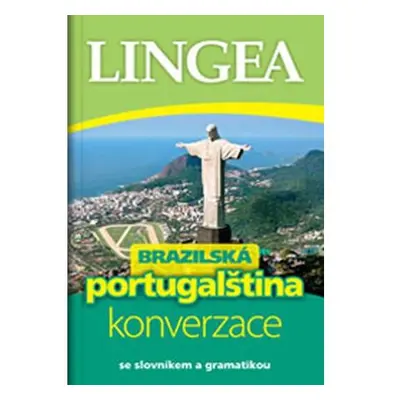 LINGEA

BRAZILSKÁ
portugalština
konverzace

se slovníkem a gramatikou